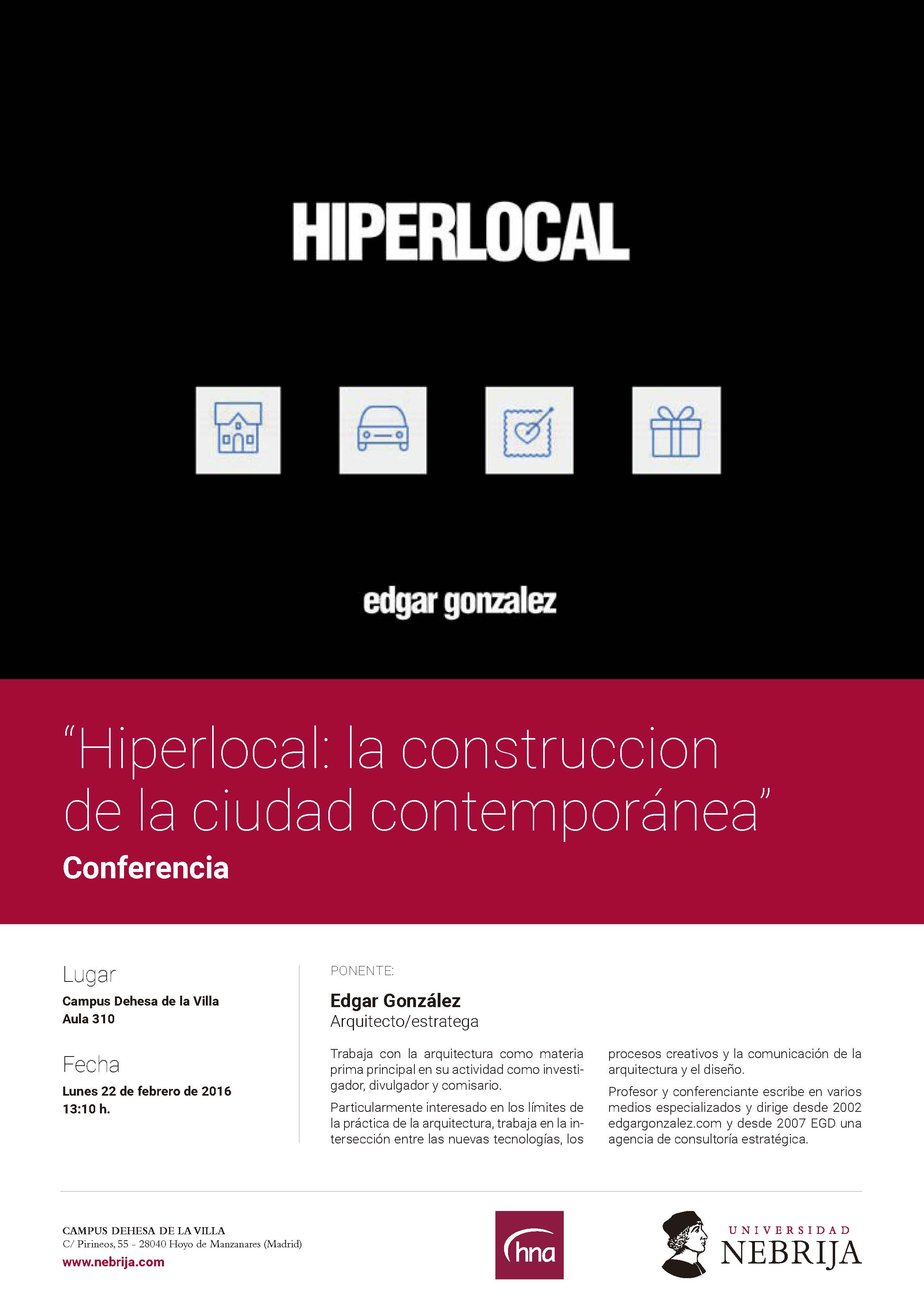 HIPERLOCAL

edgar gonzalez

“Hiperlocal: la construccion de la ciudad contemporánea”
Conferencia

Lugar
Campus Dehesa de la Villa
Aula 310

Fecha
Lunes 22 de febrero de 2016
13:10 h.

PONENTE:
Edgar González
Arquitecto/estratega

Trabaja con la arquitectura como materia prima principal en su actividad como investigador, divulgador y comisario.

Particularmente interesado en los límites de la práctica de la arquitectura, trabaja en la intersección entre las nuevas tecnologías, los procesos creativos y la comunicación de la arquitectura y el diseño.

Profesor y conferenciante escribe en varios medios especializados y dirige desde 2002 edgargonzalez.com y desde 2007 EGD una agencia de consultoría estratégica.

CAMPUS DEHESA DE LA VILLA
C/ Pirineos, 55 - 28040 Hoyo de Manzanares (Madrid)
www.nebrija.com

hna

UNIVERSIDAD
NEBRIJA